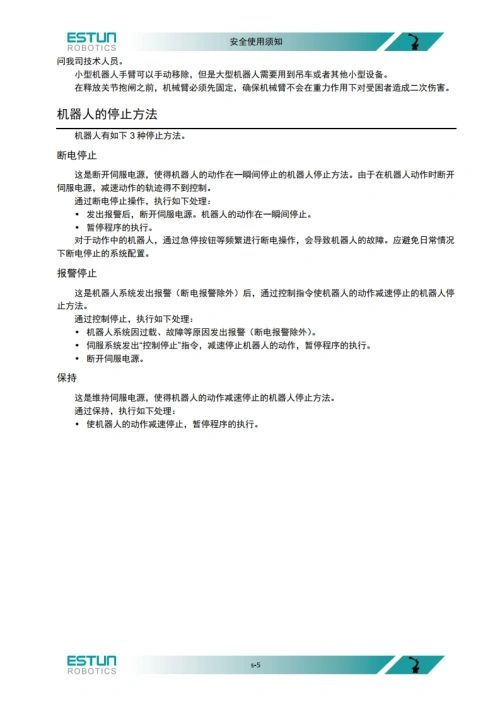 ESTUN
ROBOTICS
安全使用须知

问我司技术人员。

小型机器人手臂可以手动移除，但是大型机器人需要用到吊车或者其他小型设备。

在释放关节抱闸之前，机械臂必须先固定，确保机械臂不会在重力作用下对受困者造成二次伤害。

机器人的停止方法

机器人有如下 3 种停止方法。

断电停止

这是断开伺服电源，使得机器人的动作在一瞬间停止的机器人停止方法。由于在机器人动作时断开伺服电源，减速动作的轨迹得不到控制。

通过断电停止操作，执行如下处理：

• 发出报警后，断开伺服电源。机器人的动作在一瞬间停止。
• 暂停程序的执行。

对于动作中的机器人，通过急停按钮等频繁进行断电操作，会导致机器人的故障。应避免日常情况下断电停止的系统配置。

报警停止

这是机器人系统发出报警（断电报警除外）后，通过控制指令使机器人的动作减速停止的机器人停止方法。

通过控制停止，执行如下处理：

• 机器人系统因过载、故障等原因发出报警（断电报警除外）。
• 伺服系统发出“控制停止”指令，减速停止机器人的动作，暂停程序的执行。
• 断开伺服电源。

保持

这是维持伺服电源，使得机器人的动作减速停止的机器人停止方法。

通过保持，执行如下处理：

• 使机器人的动作减速停止，暂停程序的执行。

ESTUN
ROBOTICS
s-5